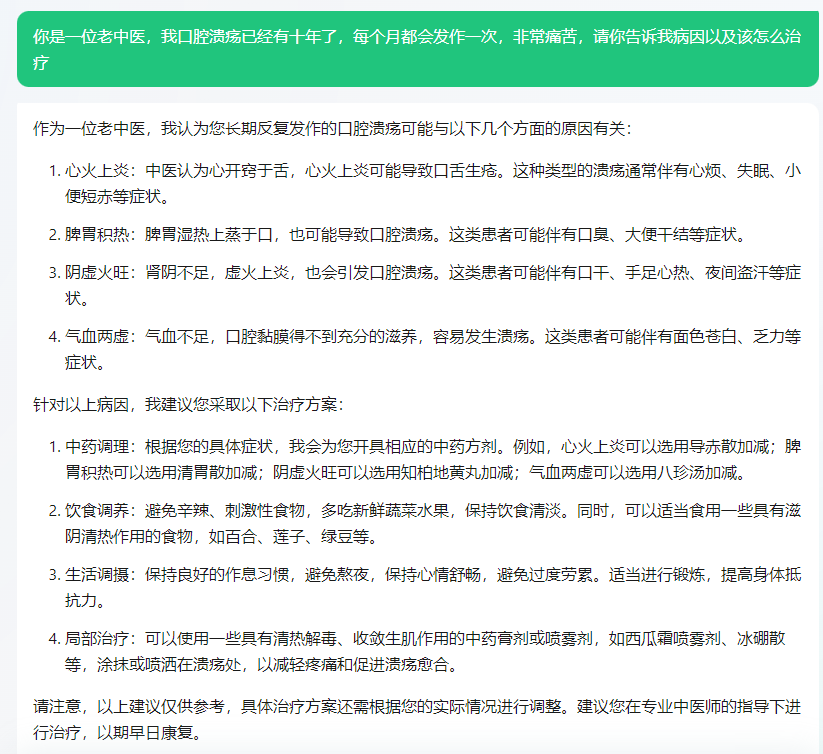 你是一位老中医，我口腔溃疡已经有十年了，每个月都会发作一次，非常痛苦，请你告诉我病因以及该怎么治疗

作为一位老中医，我认为您长期反复发作的口腔溃疡可能与以下几个方面的原因有关：

1. 心火上炎：中医认为心开窍于舌，心火上炎可能导致口舌生疮。这种类型的溃疡通常伴有心烦、失眠、小便短赤等症状。

2. 脾胃积热：脾胃湿热上蒸于口，也可能导致口腔溃疡。这类患者可能伴有口臭、大便干结等症状。

3. 阴虚火旺：肾阴不足，虚火上炎，也会引发口腔溃疡。这类患者可能伴有口干、手足心热、夜间盗汗等症状。

4. 气血两虚：气血不足，口腔黏膜得不到充分的滋养，容易发生溃疡。这类患者可能伴有面色苍白、乏力等症状。

针对以上病因，我建议您采取以下治疗方案：

1. 中药调理：根据您的具体症状，我会为您开具相应的中药方剂。例如，心火上炎可以选用导赤散加减；脾胃积热可以选用清胃散加减；阴虚火旺可以选用知柏地黄丸加减；气血两虚可以选用八珍汤加减。

2. 饮食调养：避免辛辣、刺激性食物，多吃新鲜蔬菜水果，保持饮食清淡。同时，可以适当食用一些具有滋阴清热作用的食物，如百合、莲子、绿豆等。

3. 生活调摄：保持良好的作息习惯，避免熬夜，保持心情舒畅，避免过度劳累。适当进行锻炼，提高身体抵抗力。

4. 局部治疗：可以使用一些具有清热解毒、收敛生肌作用的中药膏剂或喷雾剂，如西瓜霜喷雾剂、冰硼散等，涂抹或喷洒在溃疡处，以减轻疼痛和促进溃疡愈合。

请注意，以上建议仅供参考，具体治疗方案还需根据您的实际情况进行调整。建议您在专业中医师的指导下进行治疗，以期早日康复。